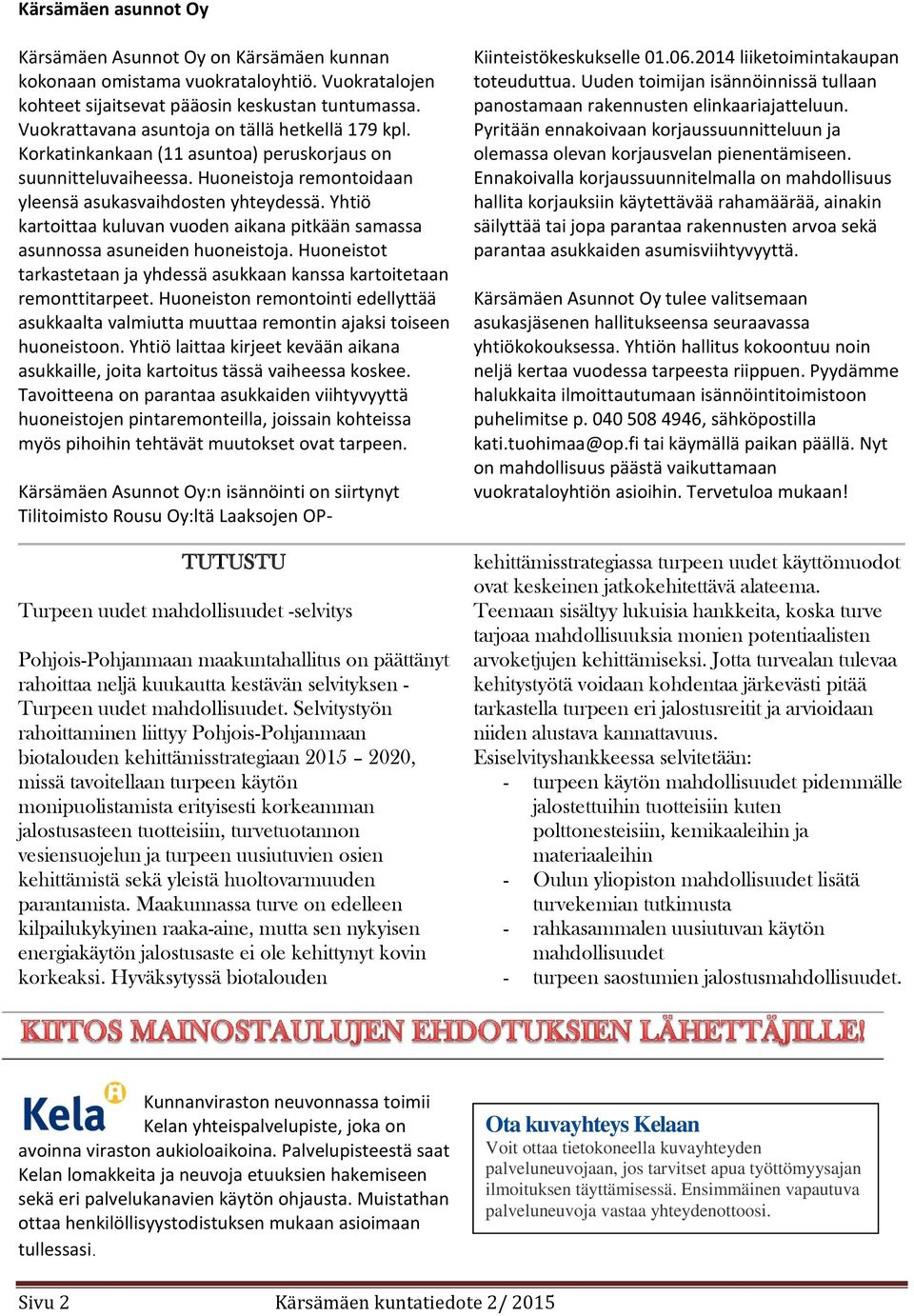 Kärsämäen asunnot Oy

Kärsämäen Asunnot Oy on Kärsämäen kunnan kokonaan omistama vuokrataloyhtiö. Vuokratalojen kohteet sijaitsevat pääosin keskustan tuntumassa. Vuokrattavana asuntoja on tällä hetkellä 179 kpl. Korkatinkankaan (11 asuntoa) peruskorjaus on suunnitteluvaiheessa. Huoneistoja remontoidaan yleensä asukasvaihdosten yhteydessä. Yhtiö kartoittaa kuluvan vuoden aikana pitkään samassa asunnossa asuneiden huoneistoja. Huoneistot tarkastetaan ja yhdessä asukkaan kanssa kartoitetaan remonttitarpeet. Huoneiston remontointi edellyttää asukkaalta valmiutta muuttaa remontin ajaksi toiseen huoneistoon. Yhtiö laittaa kirjeet kevään aikana asukkaille, joita kartoitus tässä vaiheessa koskee. Tavoitteena on parantaa asukkaiden viihtyvyyttä huoneistojen pintaremonteilla, joissain kohteissa myös pihoihin tehtävät muutokset ovat tarpeen.

Kärsämäen Asunnot Oy:n isännöinti on siirtynyt Tilitoimisto Rousu Oy:ltä Laaksojen OP-Kiinteistökeskukselle 01.06.2014 liiketoimintakaupan toteuduttua. Uuden toimijan isännöinnissä tullaan panostamaan rakennusten elinkaariajatteluun. Pyritään ennakoivaan korjaussuunnitteluun ja olemassa olevan korjausvelan pienentämiseen. Ennakoivalla korjaussuunnitelmalla on mahdollisuus hallita korjauksiin käytettävää rahamäärää, ainakin säilyttää tai jopa parantaa rakennusten arvoa sekä parantaa asukkaiden asumisviihtyvyyttä.

Kärsämäen Asunnot Oy tulee valitsemaan asukasjäsenen hallitukseensa seuraavassa yhtiökokouksessa. Yhtiön hallitus kokoontuu noin neljä kertaa vuodessa tarpeesta riippuen. Pyydämme halukkaita ilmoittautumaan isännöintitoimistoon puhelimitse p. 040 508 4946, sähköpostilla kati.tuohimaa@op.fi tai käymällä paikan päällä. Nyt on mahdollisuus päästä vaikuttamaan vuokrataloyhtiön asioihin. Tervetuloa mukaan!

TUTUSTU

Turpeen uudet mahdollisuudet -selvitys

Pohjois-Pohjanmaan maakuntahallitus on päättänyt rahoittaa neljä kuukautta kestävän selvityksen - Turpeen uudet mahdollisuudet. Selvitystyön rahoittaminen liittyy Pohjois-Pohjanmaan biotalouden kehittämisstrategiaan 2015 – 2020, missä tavoitellaan turpeen käytön monipuolistamista erityisesti korkeamman jalostusasteen tuotteisiin, turvetuotannon vesiensuojelun ja turpeen uusiutuvien osien kehittämistä sekä yleistä huoltovarmuuden parantamista. Maakunnassa turve on edelleen kilpailukykyinen raaka-aine, mutta sen nykyisen energiakäytön jalostusaste ei ole kehittynyt kovin korkeaksi. Hyväksytyssä biotalouden kehittämisstrategiassa turpeen uudet käyttömuodot ovat keskeinen jatkokehitettävä alateema. Teemaan sisältyy lukuisia hankkeita, koska turve tarjoaa mahdollisuuksia monien potentiaalisten arvoketjujen kehittämiseksi. Jotta turvealan tulevaa kehitystyötä voidaan kohdentaa järkevästi pitää tarkastella turpeen eri jalostusreitit ja arvioidaan niiden alustava kannattavuus.
Esiselvityshankkeessa selvitetään:
- turpeen käytön mahdollisuudet pidemmälle jalostettuihin tuotteisiin kuten polttonesteisiin, kemikaaleihin ja materiaaleihin
- Oulun yliopiston mahdollisuudet lisätä turvekemian tutkimusta
- rahkasammalen uusiutuvan käytön mahdollisuudet
- turpeen saostumien jalostusmahdollisuudet.

KIITOS MAINOSTAULUJEN EHDOTUKSIEN LÄHETTÄJILLE!

Kela

Kunnanviraston neuvonnassa toimii Kelan yhteispalvelupiste, joka on avoinna viraston aukioloaikoina. Palvelupisteestä saat Kelan lomakkeita ja neuvoja etuuksien hakemiseen sekä eri palvelukanavien käytön ohjausta. Muistathan ottaa henkilöllisyystodistuksen mukaan asioimaan tullessasi.

Ota kuvayhteys Kelaan
Voit ottaa tietokoneella kuvayhteyden palveluneuvojaan, jos tarvitset apua työttömyysajan ilmoituksen täyttämisessä. Ensimmäinen vapautuva palveluneuvoja vastaa yhteydenottoosi.

Sivu 2 Kärsämäen kuntatiedote 2/ 2015